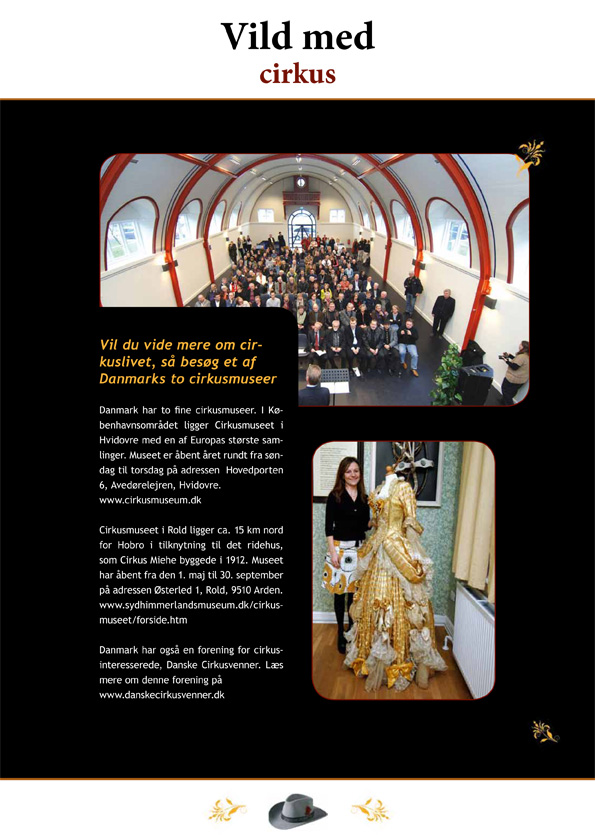 Vild med
cirkus

Vil du vide mere om cirkuslivet, så besøg et af Danmarks to cirkusmuseer

Danmark har to fine cirkusmuseer. I Københavnsområdet ligger Cirkusmuseet i Hvidovre med en af Europas største samlinger. Museet er åbent året rundt fra søndag til torsdag på adressen Hovedporten 6, Avedørelejren, Hvidovre. www.cirkusmuseum.dk

Cirkusmuseet i Rold ligger ca. 15 km nord for Hobro i tilknytning til det ridehus, som Cirkus Miehe byggede i 1912. Museet har åbent fra den 1. maj til 30. september på adressen Østerled 1, Rold, 9510 Arden. www.sydhimmerlandsmuseum.dk/cirkusmuseet/forside.htm

Danmark har også en forening for cirkusinteresserede, Danske Cirkusvenner. Læs mere om denne forening på www.danskecirkusvenner.dk